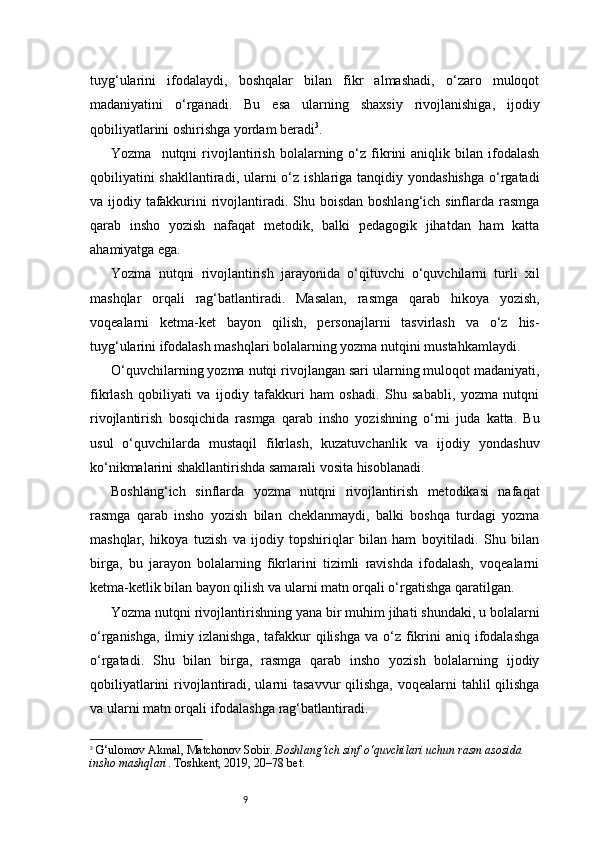 tuyg‘ularini ifodalaydi, boshqalar bilan fikr almashadi, o‘zaro muloqot madaniyatini o‘rganadi. Bu esa ularning shaxsiy rivojlanishiga, ijodiy qobiliyatlarini oshirishga yordam beradi$^3$.

Yozma nutqni rivojlantirish bolalarning o‘z fikrini aniqlik bilan ifodalash qobiliyatini shakllantiradi, ularni o‘z ishlariga tanqidiy yondashishga o‘rgatadi va ijodiy tafakkurini rivojlantiradi. Shu boisdan boshlang‘ich sinflarda rasmga qarab insho yozish nafaqat metodik, balki pedagogik jihatdan ham katta ahamiyatga ega.

Yozma nutqni rivojlantirish jarayonida o‘qituvchi o‘quvchilarni turli xil mashqlar orqali rag‘batlantiradi. Masalan, rasmga qarab hikoya yozish, voqealarni ketma-ket bayon qilish, personajlarni tasvirlash va o‘z his-tuyg‘ularini ifodalash mashqlari bolalarning yozma nutqini mustahkamlaydi.

O‘quvchilarning yozma nutqi rivojlangan sari ularning muloqot madaniyati, fikrlash qobiliyati va ijodiy tafakkuri ham oshadi. Shu sababli, yozma nutqni rivojlantirish bosqichida rasmga qarab insho yozishning o‘rni juda katta. Bu usul o‘quvchilarda mustaqil fikrlash, kuzatuvchanlik va ijodiy yondashuv ko‘nikmalarini shakllantirishda samarali vosita hisoblanadi.

Boshlang‘ich sinflarda yozma nutqni rivojlantirish metodikasi nafaqat rasmga qarab insho yozish bilan cheklanmaydi, balki boshqa turdagi yozma mashqlar, hikoya tuzish va ijodiy topshiriqlar bilan ham boyitiladi. Shu bilan birga, bu jarayon bolalarning fikrlarini tizimli ravishda ifodalash, voqealarni ketma-ketlik bilan bayon qilish va ularni matn orqali o‘rgatishga qaratilgan.

Yozma nutqni rivojlantirishning yana bir muhim jihati shundaki, u bolalarni o‘rganishga, ilmiy izlanishga, tafakkur qilishga va o‘z fikrini aniq ifodalashga o‘rgatadi. Shu bilan birga, rasmga qarab insho yozish bolalarning ijodiy qobiliyatlarini rivojlantiradi, ularni tasavvur qilishga, voqealarni tahlil qilishga va ularni matn orqali ifodalashga rag‘batlantiradi.

$^3$ G‘ulomov Akmal, Matchonov Sobir. Boshlang‘ich sinf o‘quvchilari uchun rasm asosida insho mashqlari . Toshkent, 2019, 20–78 bet.

9